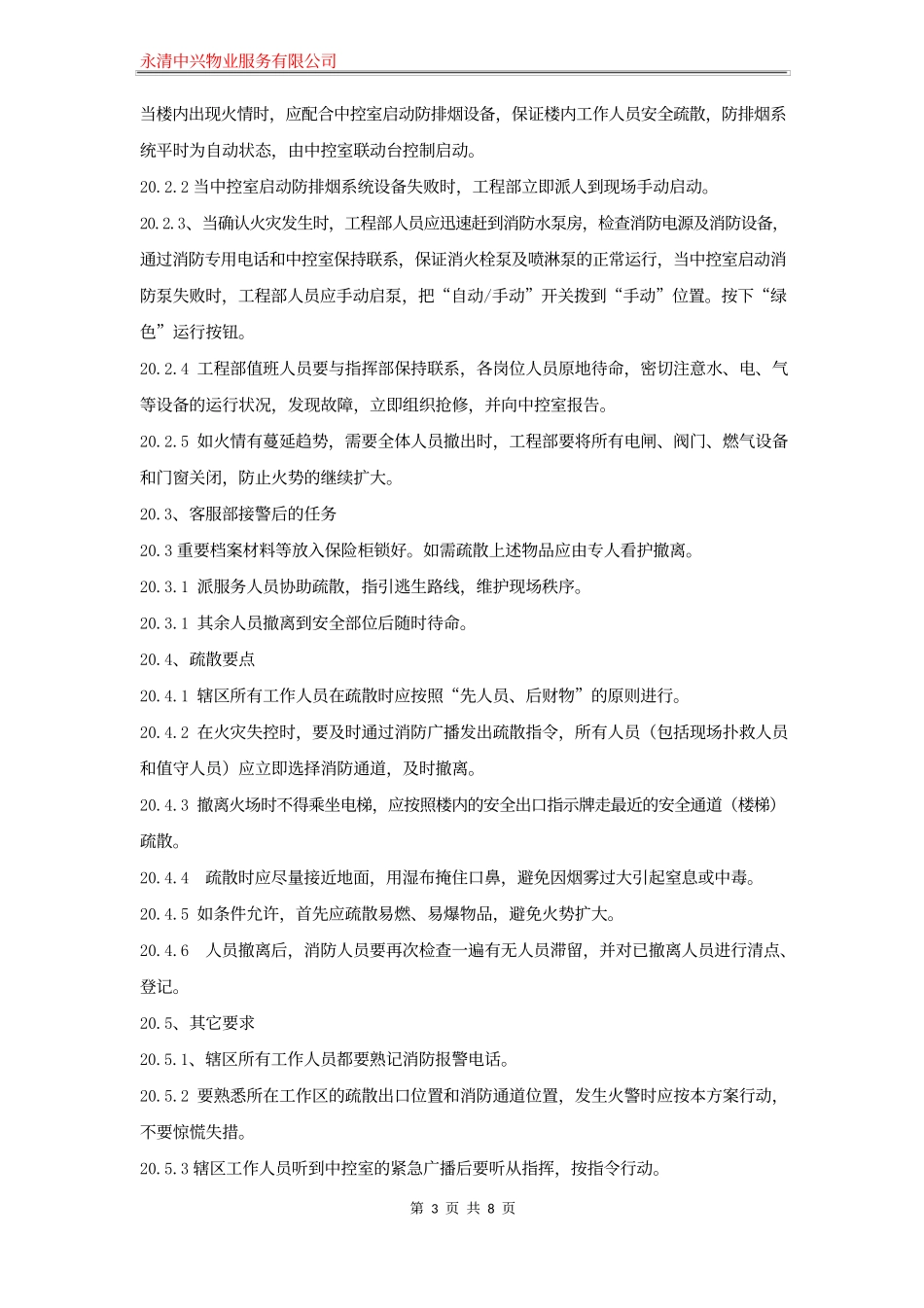 永清中兴物业服务有限公司

当楼内出现火情时，应配合中控室启动防排烟设备，保证楼内工作人员安全疏散，防排烟系统平时为自动状态，由中控室联动台控制启动。

20.2.2 当中控室启动防排烟系统设备失败时，工程部立即派人到现场手动启动。

20.2.3、当确认火灾发生时，工程部人员应迅速赶到消防水泵房，检查消防电源及消防设备，通过消防专用电话和中控室保持联系，保证消火栓泵及喷淋泵的正常运行，当中控室启动消防泵失败时，工程部人员应手动启泵，把“自动/手动”开关拨到“手动”位置。按下“绿色”运行按钮。

20.2.4 工程部值班人员要与指挥部保持联系，各岗位人员原地待命，密切注意水、电、气等设备的运行状况，发现故障，立即组织抢修，并向中控室报告。

20.2.5 如火情有蔓延趋势，需要全体人员撤出时，工程部要将所有电闸、阀门、燃气设备和门窗关闭，防止火势的继续扩大。

20.3、客服部接警后的任务

20.3 重要档案材料等放入保险柜锁好。如需疏散上述物品应由专人看护撤离。

20.3.1 派服务人员协助疏散，指引逃生路线，维护现场秩序。

20.3.1 其余人员撤离到安全部位后随时待命。

20.4、疏散要点

20.4.1 辖区所有工作人员在疏散时应按照“先人员、后财物”的原则进行。

20.4.2 在火灾失控时，要及时通过消防广播发出疏散指令，所有人员（包括现场扑救人员和值守人员）应立即选择消防通道，及时撤离。

20.4.3 撤离火场时不得乘坐电梯，应按照楼内的安全出口指示牌走最近的安全通道（楼梯）疏散。

20.4.4 疏散时应尽量接近地面，用湿布掩住口鼻，避免因烟雾过大引起窒息或中毒。

20.4.5 如条件允许，首先应疏散易燃、易爆物品，避免火势扩大。

20.4.6 人员撤离后，消防人员要再次检查一遍有无人员滞留，并对已撤离人员进行清点、登记。

20.5、其它要求

20.5.1、辖区所有工作人员都要熟记消防报警电话。

20.5.2 要熟悉所在工作区的疏散出口位置和消防通道位置，发生火警时应按本方案行动，不要惊慌失措。

20.5.3 辖区工作人员听到中控室的紧急广播后要听从指挥，按指令行动。

第 3 页 共 8 页